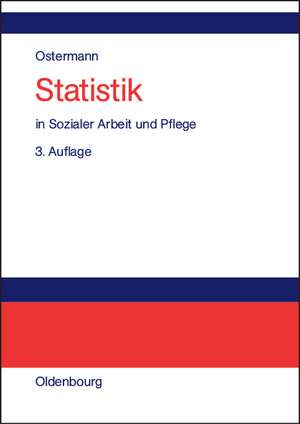 Ostermann

Statistik

in Sozialer Arbeit und Pflege

3. Auflage

Oldenbourg